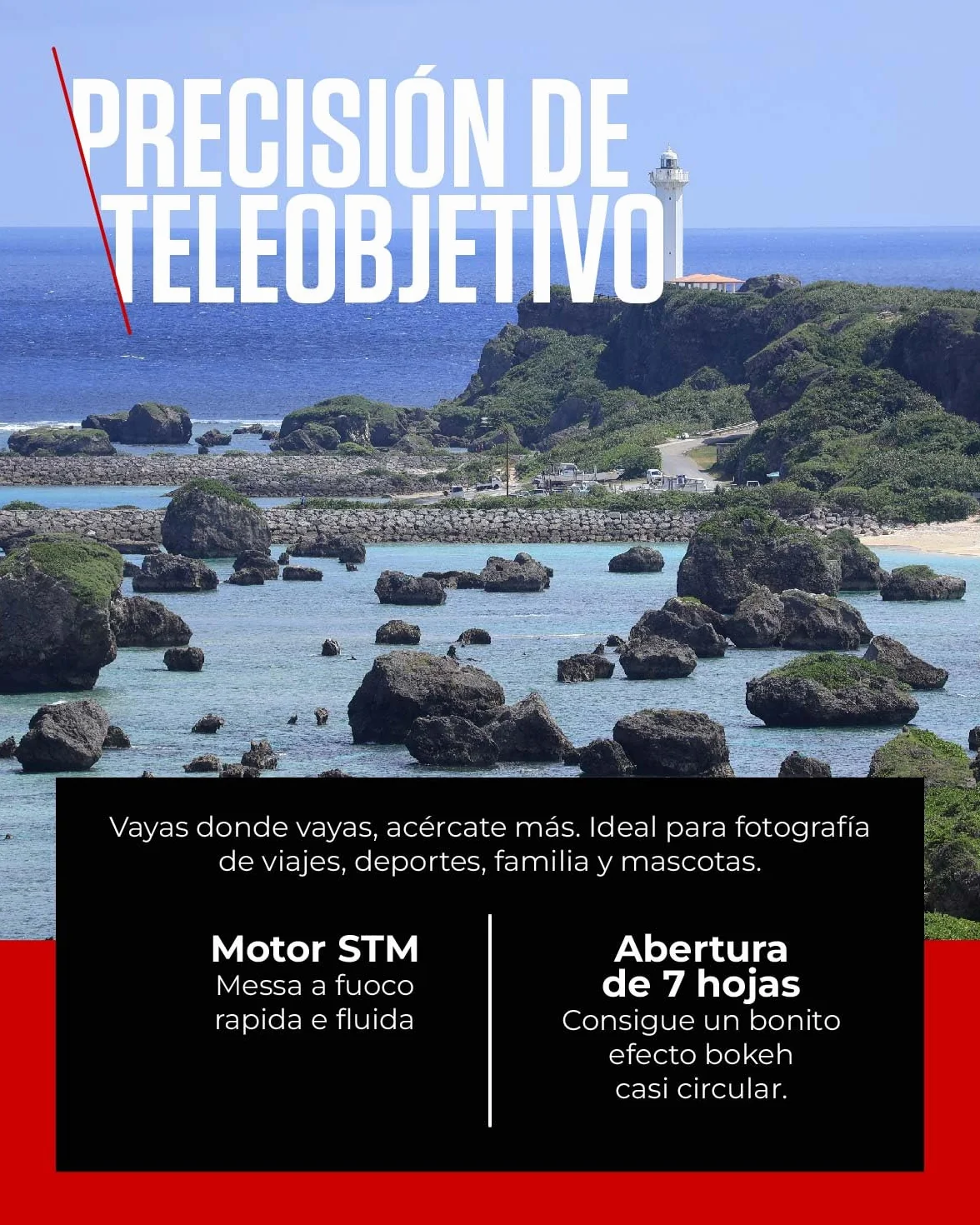 PRECISIÓN DE TELEOBJETIVO

Vayas donde vayas, acércate más. Ideal para fotografía de viajes, deportes, familia y mascotas.

Motor STM
Messa a fuoco rapida e fluida

Abertura de 7 hojas
Consigue un bonito efecto bokeh casi circular.